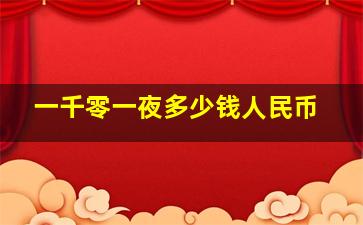 一千零一夜多少钱人民币